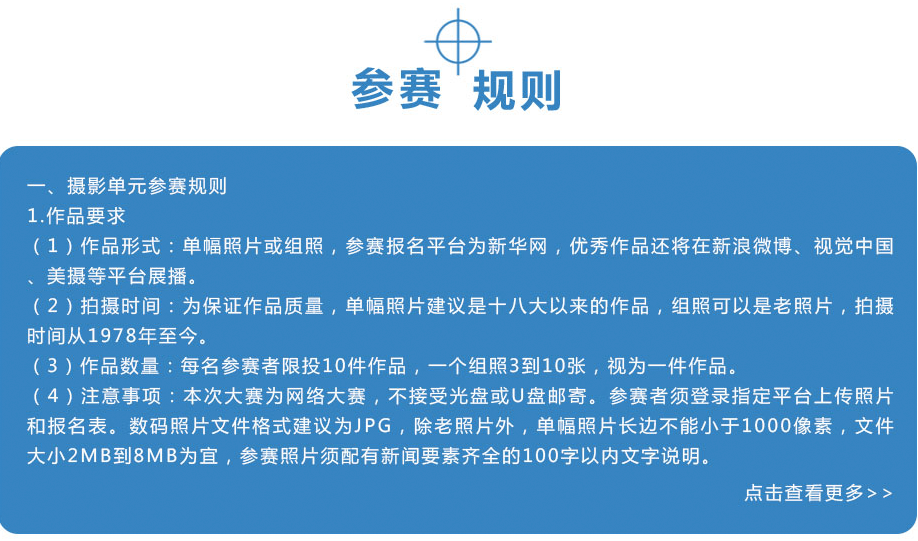 参赛 规则

一、摄影单元参赛规则
1.作品要求
（1）作品形式：单幅照片或组照，参赛报名平台为新华网，优秀作品还将在新浪微博、视觉中国、美摄等平台展播。
（2）拍摄时间：为保证作品质量，单幅照片建议是十八大以来的作品，组照可以是老照片，拍摄时间从1978年至今。
（3）作品数量：每名参赛者限投10件作品，一个组照3到10张，视为一件作品。
（4）注意事项：本次大赛为网络大赛，不接受光盘或U盘邮寄。参赛者须登录指定平台上传照片和报名表。数码照片文件格式建议为JPG，除老照片外，单幅照片长边不能小于1000像素，文件大小2MB到8MB为宜，参赛照片须配有新闻要素齐全的100字以内文字说明。

点击查看更多>>